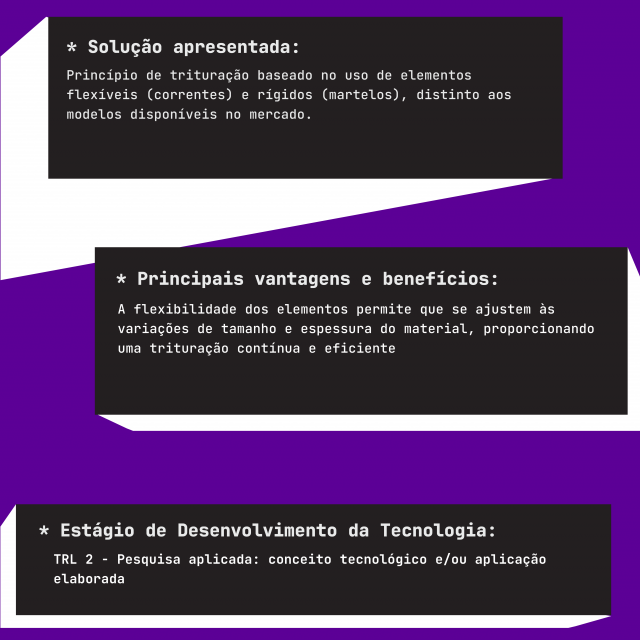 * Solução apresentada:

Princípio de trituração baseado no uso de elementos flexíveis (correntes) e rígidos (martelos), distinto aos modelos disponíveis no mercado.

* Principais vantagens e benefícios:

A flexibilidade dos elementos permite que se ajustem às variações de tamanho e espessura do material, proporcionando uma trituração contínua e eficiente

* Estágio de Desenvolvimento da Tecnologia:

TRL 2 - Pesquisa aplicada: conceito tecnológico e/ou aplicação elaborada